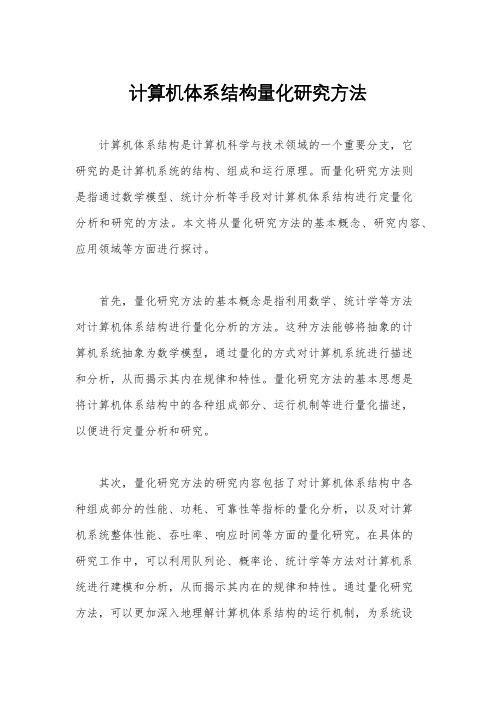 计算机体系结构量化研究方法

计算机体系结构是计算机科学与技术领域的一个重要分支，它研究的是计算机系统的结构、组成和运行原理。而量化研究方法则是指通过数学模型、统计分析等手段对计算机体系结构进行定量化分析和研究的方法。本文将从量化研究方法的基本概念、研究内容、应用领域等方面进行探讨。

首先，量化研究方法的基本概念是指利用数学、统计学等方法对计算机体系结构进行量化分析的方法。这种方法能够将抽象的计算机系统抽象为数学模型，通过量化的方式对计算机系统进行描述和分析，从而揭示其内在规律和特性。量化研究方法的基本思想是将计算机体系结构中的各种组成部分、运行机制等进行量化描述，以便进行定量分析和研究。

其次，量化研究方法的研究内容包括了对计算机体系结构中各种组成部分的性能、功耗、可靠性等指标的量化分析，以及对计算机系统整体性能、吞吐率、响应时间等方面的量化研究。在具体的研究工作中，可以利用队列论、概率论、统计学等方法对计算机系统进行建模和分析，从而揭示其内在的规律和特性。通过量化研究方法，可以更加深入地理解计算机体系结构的运行机制，为系统设